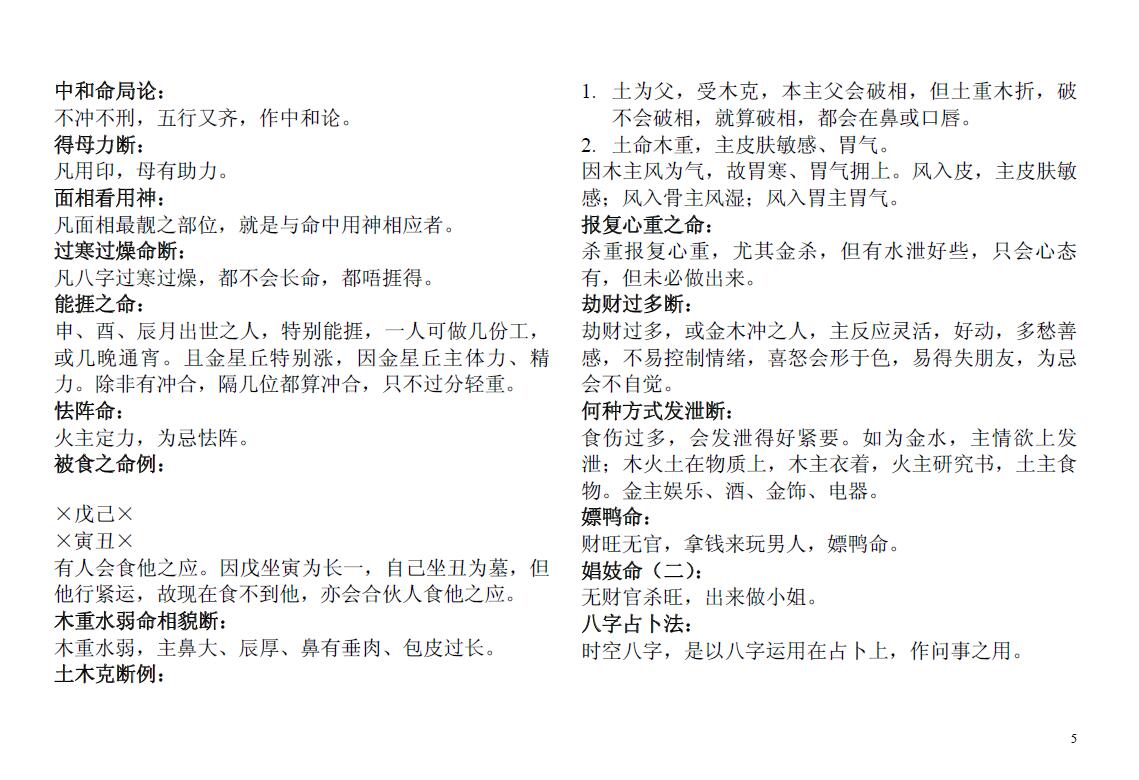 中和命局论：
不冲不刑，五行又齐，作中和论。
得母力断：
凡用印，母有助力。
面相看用神：
凡面相最靓之部位，就是与命中用神相应者。
过寒过燥命断：
凡八字过寒过燥，都不会长命，都唔捱得。
能捱之命：
申、酉、辰月出世之人，特别能捱，一人可做几份工，或几晚通宵。且金星丘特别涨，因金星丘主体力、精力。除非有冲合，隔几位都算冲合，只不过分轻重。
怯阵命：
火主定力，为忌怯阵。
被食之命例：

×戊己×
×寅丑×
有人会食他之应。因戊坐寅为长一，自己坐丑为墓，但他行紧运，故现在食不到他，亦会合伙人食他之应。
木重水弱命相貌断：
木重水弱，主鼻大、辰厚、鼻有垂肉、包皮过长。
土木克断例：

1. 土为父，受木克，本主父会破相，但土重木折，破不会破相，就算破相，都会在鼻或口唇。
2. 土命木重，主皮肤敏感、胃气。
因木主风为气，故胃寒、胃气拥上。风入皮，主皮肤敏感；风入骨主风湿；风入胃主胃气。
报复心重之命：
杀重报复心重，尤其金杀，但有水泄好些，只会心态有，但未必做出来。
劫财过多断：
劫财过多，或金木冲之人，主反应灵活，好动，多愁善感，不易控制情绪，喜怒会形于色，易得失朋友，为忌会不自觉。
何种方式发泄断：
食伤过多，会发泄得好紧要。如为金水，主情欲上发泄；木火土在物质上，木主衣着，火主研究书，土主食物。金主娱乐、酒、金饰、电器。
嫖鸭命：
财旺无官，拿钱来玩男人，嫖鸭命。
娼妓命（二）：
无财官杀旺，出来做小姐。
八字占卜法：
时空八字，是以八字运用在占卜上，作问事之用。

5